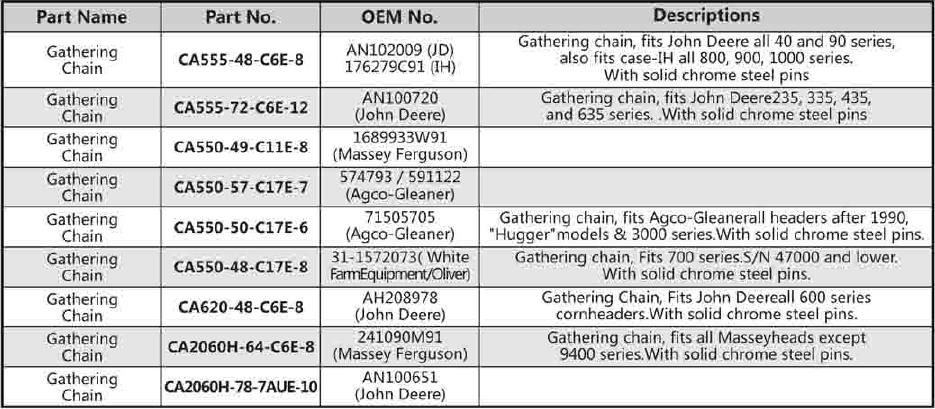 | Part Name | Part No. | OEM No. | Descriptions |
|---|---|---|---|
| Gathering Chain | CA555-48-C6E-8 | AN102009 (JD) 176279C91 (IH) | Gathering chain, fits John Deere all 40 and 90 series, also fits case-IH all 800, 900, 1000 series. With solid chrome steel pins |
| Gathering Chain | CA555-72-C6E-12 | AN100720 (John Deere) | Gathering chain, fits John Deere235, 335, 435, and 635 series. .With solid chrome steel pins |
| Gathering Chain | CA550-49-C11E-8 | 1689933W91 (Massey Ferguson) | |
| Gathering Chain | CA550-57-C17E-7 | 574793 / 591122 (Agco-Gleaner) | |
| Gathering Chain | CA550-50-C17E-6 | 71505705 (Agco-Gleaner) | Gathering chain, fits Agco-Gleanerall headers after 1990, "Hugger"models & 3000 series.With solid chrome steel pins. |
| Gathering Chain | CA550-48-C17E-8 | 31-1572073( White FarmEquipment/Oliver) | Gathering chain, Fits 700 series.S/N 47000 and lower. With solid chrome steel pins. |
| Gathering Chain | CA620-48-C6E-8 | AH208978 (John Deere) | Gathering Chain, Fits John Deereall 600 series cornheaders.With solid chrome steel pins. |
| Gathering Chain | CA2060H-64-C6E-8 | 241090M91 (Massey Ferguson) | Gathering chain, fits all Masseyheads except 9400 series.With solid chrome steel pins. |
| Gathering Chain | CA2060H-78-7AUE-10 | AN100651 (John Deere) | |